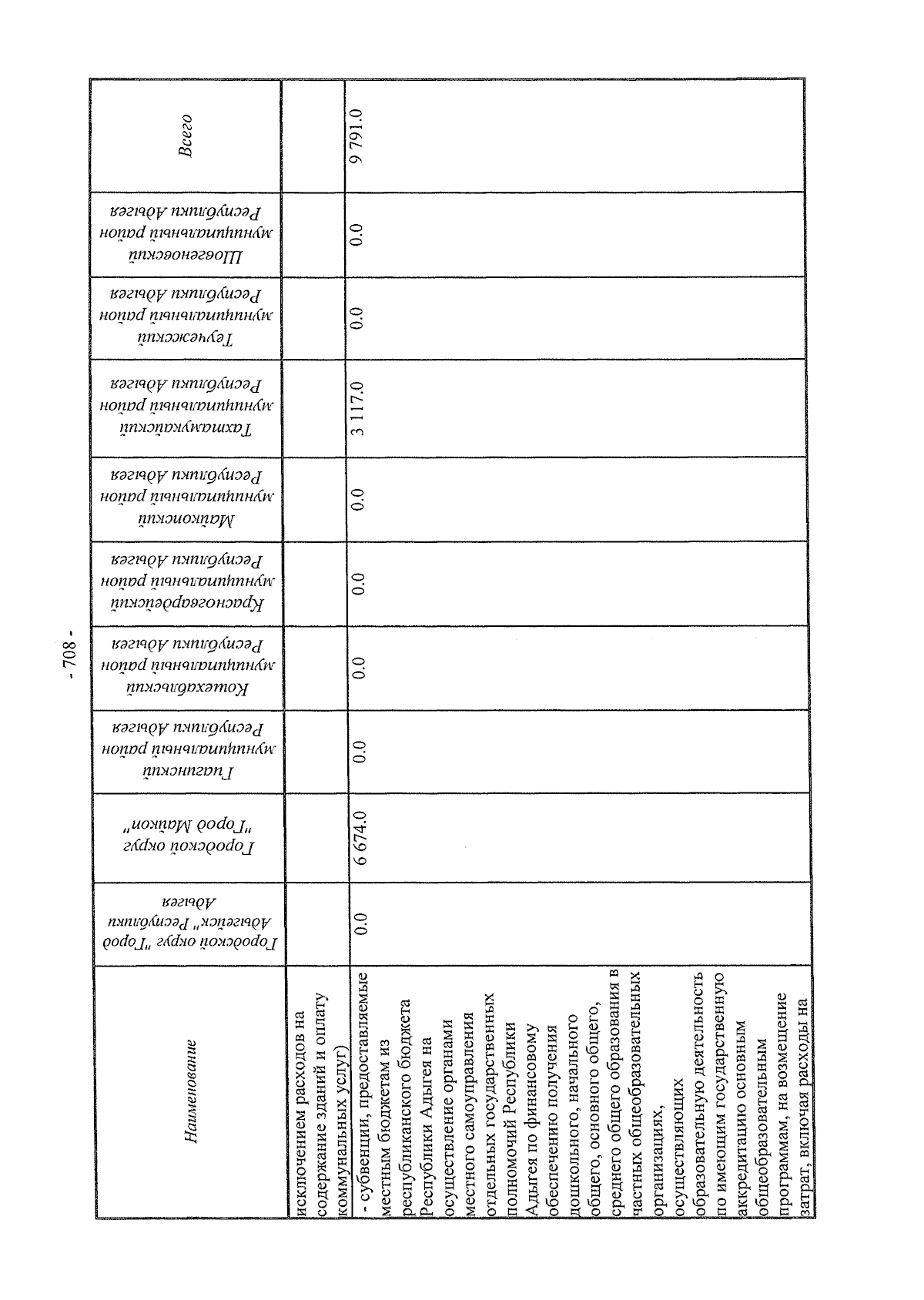 - 708 -

| Наименование | Городской округ "Город Адыгейск" Республики Адыгея | Городской округ "Город Майкоп" | Гиагинский муниципальный район Республики Адыгея | Кошехабльский муниципальный район Республики Адыгея | Красногвардейский муниципальный район Республики Адыгея | Майкопский муниципальный район Республики Адыгея | Тахтамукайский муниципальный район Республики Адыгея | Теучежский муниципальный район Республики Адыгея | Шовгеновский муниципальный район Республики Адыгея | Всего |
|---|---|---|---|---|---|---|---|---|---|---|
| исключением расходов на содержание зданий и оплату коммунальных услуг) | | | | | | | | | | |
| - субвенции, предоставляемые местным бюджетам из республиканского бюджета Республики Адыгея на осуществление органами местного самоуправления отдельных государственных полномочий Республики Адыгея по финансовому обеспечению получения дошкольного, начального общего, основного общего, среднего общего образования в частных общеобразовательных организациях, осуществляющих образовательную деятельность по имеющим государственную аккредитацию основным общеобразовательным программам, на возмещение затрат, включая расходы на | 0.0 | 6 674.0 | 0.0 | 0.0 | 0.0 | 0.0 | 3 117.0 | 0.0 | 0.0 | 9 791.0 |